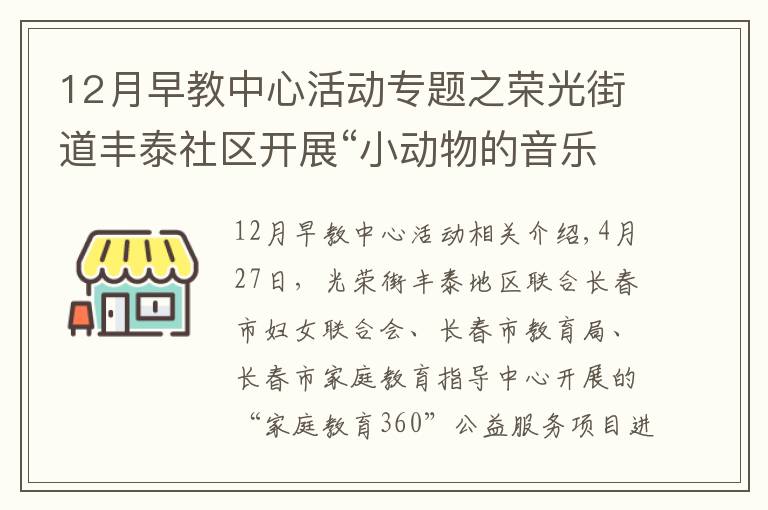 12月早教中心活动专题之荣光街道丰泰社区开展“小动物的音乐

12月早教中心活动相关介绍,4月27日，光荣街丰泰地区联合长春市妇女联合会、长春市教育局、长春市家庭教育指导中心开展的“家庭教育360”公益服务项目进